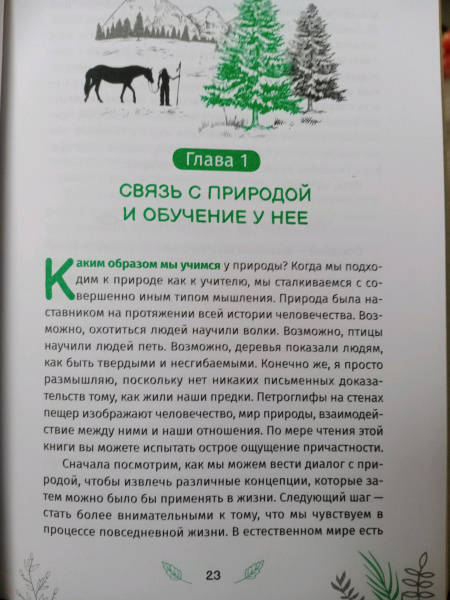 Глава 1

СВЯЗЬ С ПРИРОДОЙ И ОБУЧЕНИЕ У НЕЕ

Каким образом мы учимся у природы? Когда мы подходим к природе как к учителю, мы сталкиваемся с совершенно иным типом мышления. Природа была наставником на протяжении всей истории человечества. Возможно, охотиться людей научили волки. Возможно, птицы научили людей петь. Возможно, деревья показали людям, как быть твердыми и несгибаемыми. Конечно же, я просто размышляю, поскольку нет никаких письменных доказательств тому, как жили наши предки. Петроглифы на стенах пещер изображают человечество, мир природы, взаимодействие между ними и наши отношения. По мере чтения этой книги вы можете испытать острое ощущение причастности.

Сначала посмотрим, как мы можем вести диалог с природой, чтобы извлечь различные концепции, которые затем можно было бы применять в жизни. Следующий шаг — стать более внимательными к тому, что мы чувствуем в процессе повседневной жизни. В естественном мире есть

23